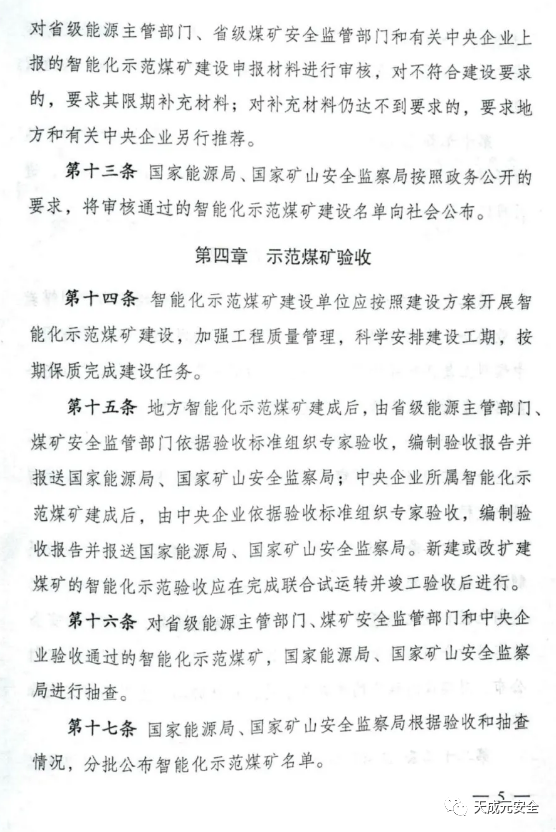 对省级能源主管部门、省级煤矿安全监管部门和有关中央企业上报的智能化示范煤矿建设申报材料进行审核，对不符合建设要求的，要求其限期补充材料；对补充材料仍达不到要求的，要求地方和有关中央企业另行推荐。

第十三条 国家能源局、国家矿山安全监察局按照政务公开的要求，将审核通过的智能化示范煤矿建设名单向社会公布。

第四章 示范煤矿验收

第十四条 智能化示范煤矿建设单位应按照建设方案开展智能化示范煤矿建设，加强工程质量管理，科学安排建设工期，按期保质完成建设任务。

第十五条 地方智能化示范煤矿建成后，由省级能源主管部门、煤矿安全监管部门依据验收标准组织专家验收，编制验收报告并报送国家能源局、国家矿山安全监察局；中央企业所属智能化示范煤矿建成后，由中央企业依据验收标准组织专家验收，编制验收报告并报送国家能源局、国家矿山安全监察局。新建或改扩建煤矿的智能化示范验收应在完成联合试运转并竣工验收后进行。

第十六条 对省级能源主管部门、煤矿安全监管部门和中央企业验收通过的智能化示范煤矿，国家能源局、国家矿山安全监察局进行抽查。

第十七条 国家能源局、国家矿山安全监察局根据验收和抽查情况，分批公布智能化示范煤矿名单。

— 5 —

天成元安全